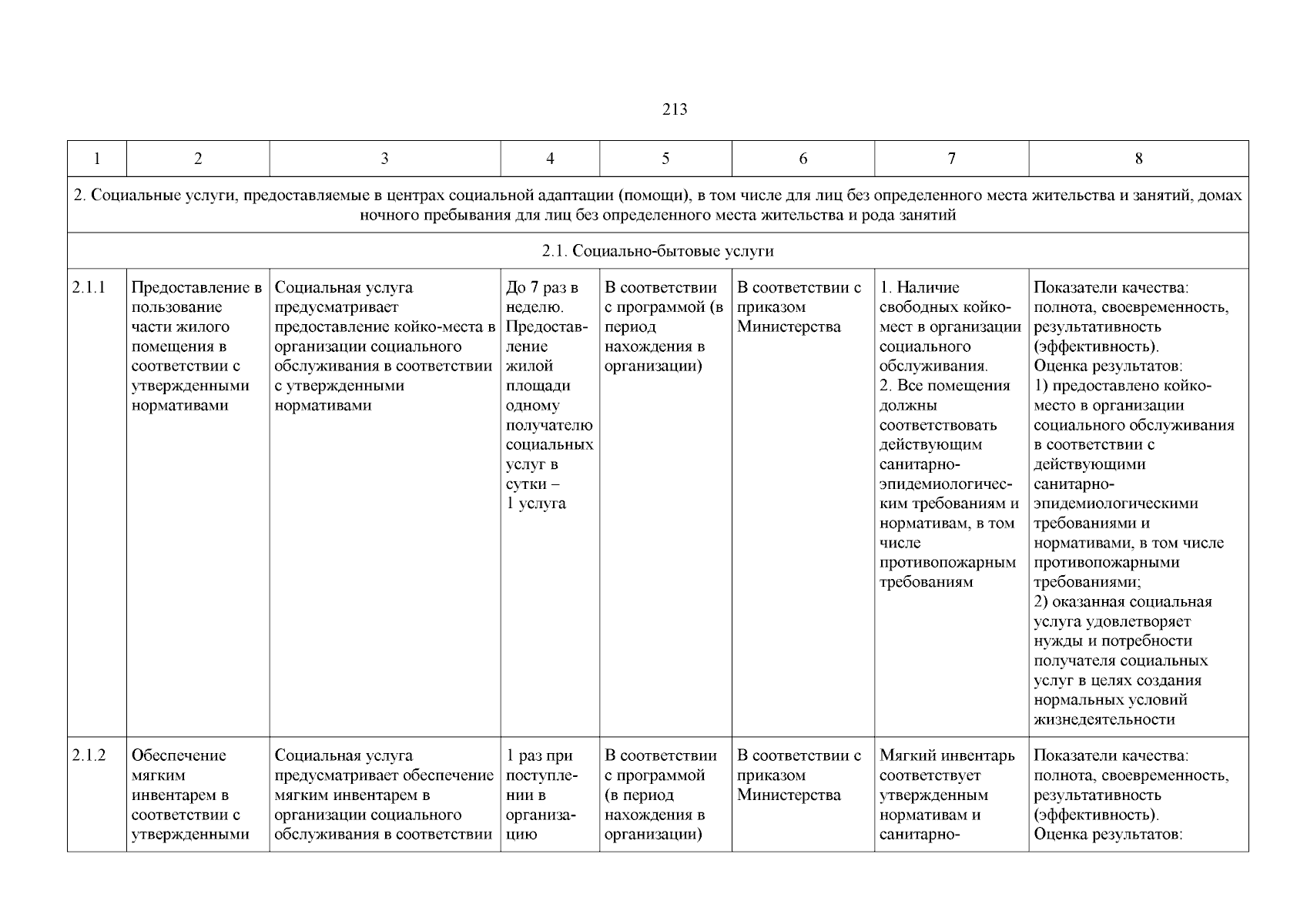 213

| 1 | 2 | 3 | 4 | 5 | 6 | 7 | 8 |
|---|---|---|---|---|---|---|---|
| 2. Социальные услуги, предоставляемые в центрах социальной адаптации (помощи), в том числе для лиц без определенного места жительства и занятий, домах ночного пребывания для лиц без определенного места жительства и рода занятий | | | | | | | |
| 2.1. Социально-бытовые услуги | | | | | | | |
| 2.1.1 | Предоставление в пользование части жилого помещения в соответствии с утвержденными нормативами | Социальная услуга предусматривает предоставление койко-места в организации социального обслуживания в соответствии с утвержденными нормативами | До 7 раз в неделю. Предоставление жилой площади одному получателю социальных услуг в сутки – 1 услуга | В соответствии с программой (в период нахождения в организации) | В соответствии с приказом Министерства | 1. Наличие свободных койко-мест в организации социального обслуживания. 2. Все помещения должны соответствовать действующим санитарно-эпидемиологическим требованиям и нормативам, в том числе противопожарным требованиям | Показатели качества: полнота, своевременность, результативность (эффективность). Оценка результатов: 1) предоставлено койко-место в организации социального обслуживания в соответствии с действующими санитарно-эпидемиологическими требованиями и нормативами, в том числе противопожарными требованиями; 2) оказанная социальная услуга удовлетворяет нужды и потребности получателя социальных услуг в целях создания нормальных условий жизнедеятельности |
| 2.1.2 | Обеспечение мягким инвентарем в соответствии с утвержденными | Социальная услуга предусматривает обеспечение мягким инвентарем в организации социального обслуживания в соответствии | 1 раз при поступлении в организацию | В соответствии с программой (в период нахождения в организации) | В соответствии с приказом Министерства | Мягкий инвентарь соответствует утвержденным нормативам и санитарно- | Показатели качества: полнота, своевременность, результативность (эффективность). Оценка результатов: |